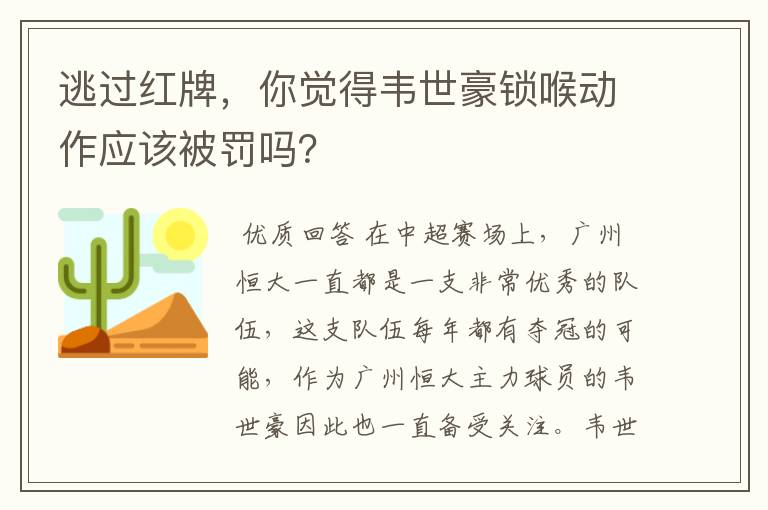 逃过红牌，你觉得韦世豪锁喉动作应该被罚吗？

优质回答 在中超赛场上，广州恒大一直都是一支非常优秀的队伍，这支队伍每年都有夺冠的可能，作为广州恒大主力球员的韦世豪因此也一直备受关注。韦世